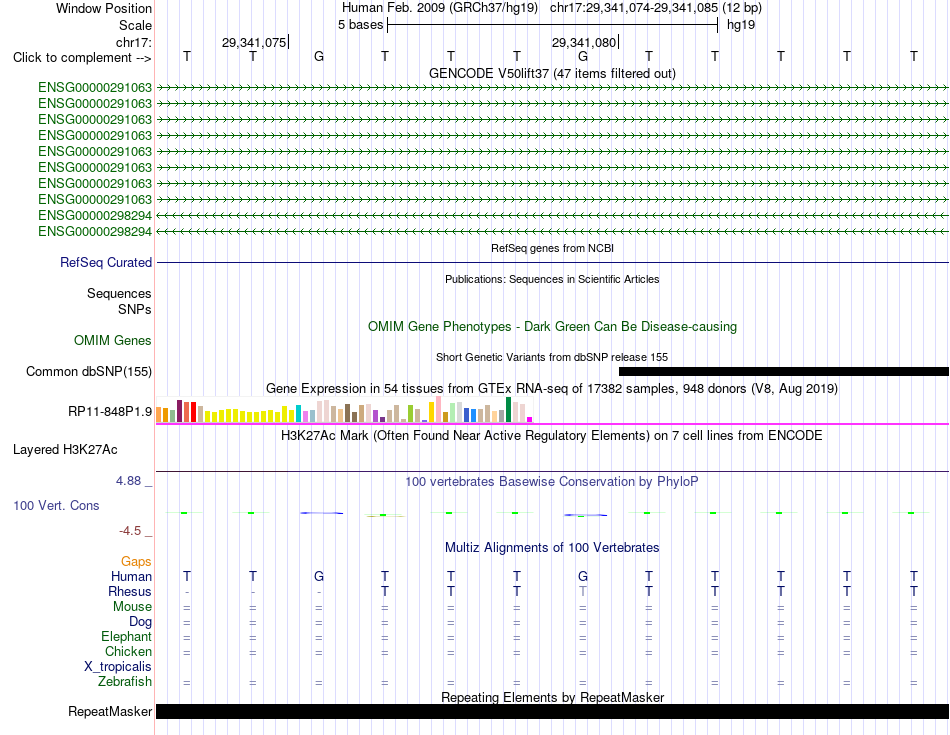 Window Position Human Feb. 2009 (GRCh37/hg19) chr17:29,341,074-29,341,085 (12 bp)
Scale 5 bases hg19
chr17: 29,341,075 29,341,080
Click to complement --> T T G T T T G T T T T T
GENCODE V50lift37 (47 items filtered out)
ENSG00000291063
ENSG00000291063
ENSG00000291063
ENSG00000291063
ENSG00000291063
ENSG00000291063
ENSG00000291063
ENSG00000291063
ENSG00000298294
ENSG00000298294
RefSeq genes from NCBI
RefSeq Curated
Publications: Sequences in Scientific Articles
Sequences
SNPs
OMIM Gene Phenotypes - Dark Green Can Be Disease-causing
OMIM Genes
Short Genetic Variants from dbSNP release 155
Common dbSNP(155)
Gene Expression in 54 tissues from GTEx RNA-seq of 17382 samples, 948 donors (V8, Aug 2019)
RP11-848P1.9
H3K27Ac Mark (Often Found Near Active Regulatory Elements) on 7 cell lines from ENCODE
Layered H3K27Ac
4.88 _ 100 vertebrates Basewise Conservation by PhyloP
100 Vert. Cons
-4.5 _
Multiz Alignments of 100 Vertebrates
Gaps
Human T T G T T T G T T T T T
Rhesus - - - T T T T T T T T T
Mouse = = = = = = = = = = = =
Dog = = = = = = = = = = = =
Elephant = = = = = = = = = = = =
Chicken = = = = = = = = = = = =
X_tropicalis
Zebrafish = = = = = = = = = = = =
Repeating Elements by RepeatMasker
RepeatMasker